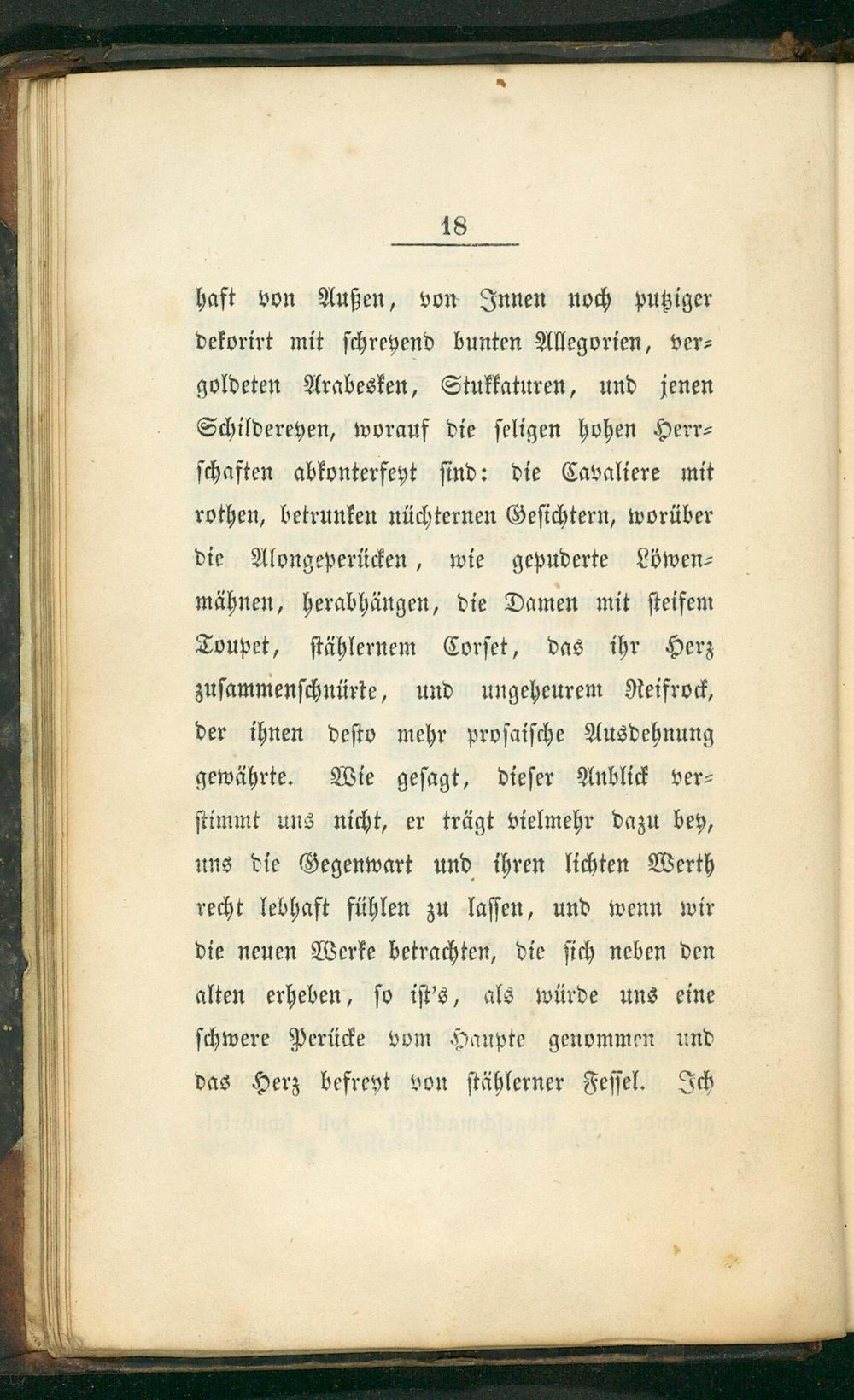 18

haft von Außen, von Innen noch putziger dekorirt mit schreyend bunten Allegorien, vergoldeten Arabesken, Stukkaturen, und jenen Schildereyen, worauf die seligen hohen Herrschaften abkonterfeyt sind: die Cavaliere mit rothen, betrunken nüchternen Gesichtern, worüber die Alongeperücken, wie gepuderte Löwenmähnen, herabhängen, die Damen mit steifem Toupet, stählernem Corset, das ihr Herz zusammenschnürte, und ungeheurem Reifrock, der ihnen desto mehr prosaische Ausdehnung gewährte. Wie gesagt, dieser Anblick verstimmt uns nicht, er trägt vielmehr dazu bey, uns die Gegenwart und ihren lichten Werth recht lebhaft fühlen zu lassen, und wenn wir die neuen Werke betrachten, die sich neben den alten erheben, so ist's, als würde uns eine schwere Perücke vom Haupte genommen und das Herz befreyt von stählerner Fessel. Ich